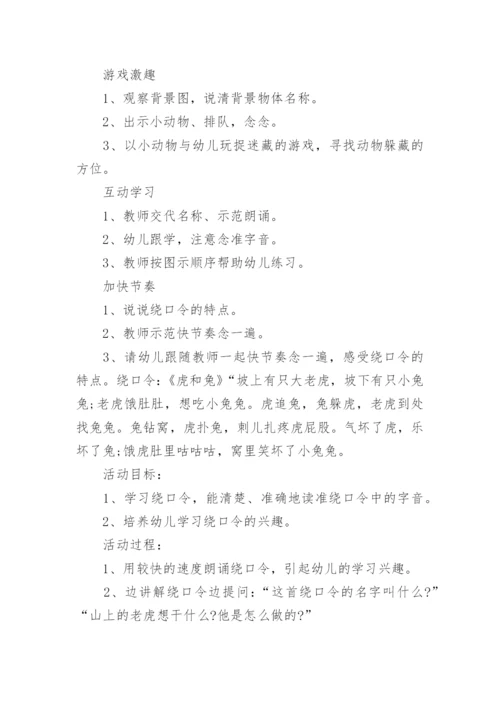 游戏激趣

1、观察背景图，说清背景物体名称。

2、出示小动物、排队，念念。

3、以小动物与幼儿玩捉迷藏的游戏，寻找动物躲藏的方位。

互动学习

1、教师交代名称、示范朗诵。

2、幼儿跟学，注意念准字音。

3、教师按图示顺序帮助幼儿练习。

加快节奏

1、说说绕口令的特点。

2、教师示范快节奏念一遍。

3、请幼儿跟随教师一起快节奏念一遍，感受绕口令的特点。绕口令：《虎和兔》“坡上有只大老虎，坡下有只小兔兔;老虎饿肚肚，想吃小兔兔。虎追兔，兔躲虎，老虎到处找兔兔。兔钻窝，虎扑兔，刺儿扎疼虎屁股。气坏了虎，乐坏了兔;饿虎肚里咕咕咕，窝里笑坏了小兔兔。

活动目标：

1、学习绕口令，能清楚、准确地读准绕口令中的字音。

2、培养幼儿学习绕口令的兴趣。

活动过程：

1、用较快的速度朗诵绕口令，引起幼儿的学习兴趣。

2、边讲解绕口令边提问：“这首绕口令的名字叫什么?”“山上的老虎想干什么?他是怎么做的?”